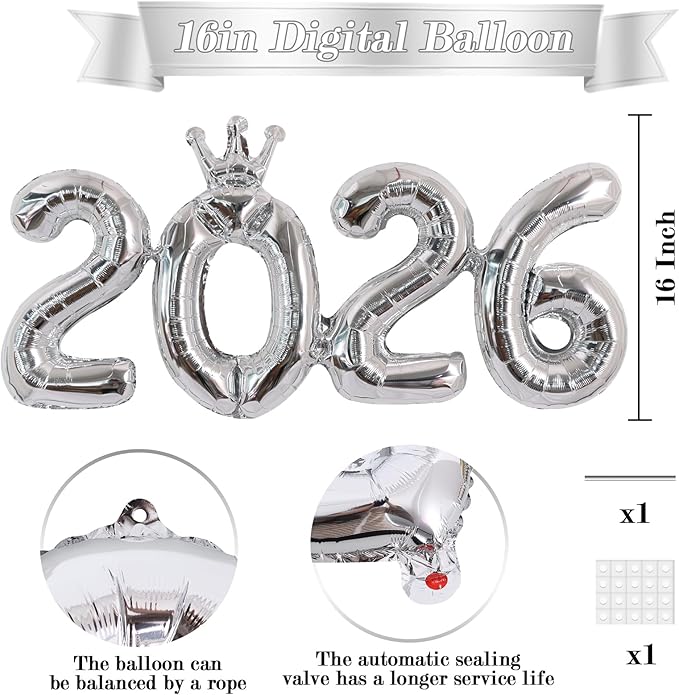 16in Digital Balloon

2026

16 Inch

x1

x1

The balloon can be balanced by a rope

The automatic sealing valve has a longer service life